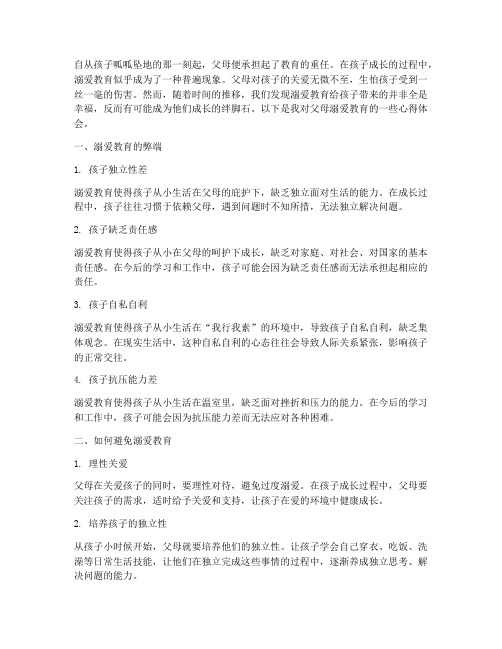 自从孩子呱呱坠地的那一刻起，父母便承担起了教育的重任。在孩子成长的过程中，溺爱教育似乎成为了一种普遍现象。父母对孩子的关爱无微不至，生怕孩子受到一丝一毫的伤害。然而，随着时间的推移，我们发现溺爱教育给孩子带来的并非全是幸福，反而有可能成为他们成长的绊脚石。以下是我对父母溺爱教育的一些心得体会。

一、溺爱教育的弊端

1. 孩子独立性差

溺爱教育使得孩子从小生活在父母的庇护下，缺乏独立面对生活的能力。在成长过程中，孩子往往习惯于依赖父母，遇到问题时不知所措，无法独立解决问题。

2. 孩子缺乏责任感

溺爱教育使得孩子从小在父母的呵护下成长，缺乏对家庭、对社会、对国家的基本责任感。在今后的学习和工作中，孩子可能会因为缺乏责任感而无法承担起相应的责任。

3. 孩子自私自利

溺爱教育使得孩子从小生活在“我行我素”的环境中，导致孩子自私自利，缺乏集体观念。在现实生活中，这种自私自利的心态往往会导致人际关系紧张，影响孩子的正常交往。

4. 孩子抗压能力差

溺爱教育使得孩子从小生活在温室里，缺乏面对挫折和压力的能力。在今后的学习和工作中，孩子可能会因为抗压能力差而无法应对各种困难。

二、如何避免溺爱教育

1. 理性关爱

父母在关爱孩子的同时，要理性对待，避免过度溺爱。在孩子成长过程中，父母要关注孩子的需求，适时给予关爱和支持，让孩子在爱的环境中健康成长。

2. 培养孩子的独立性

从孩子小时候开始，父母就要培养他们的独立性。让孩子学会自己穿衣、吃饭、洗澡等日常生活技能，让他们在独立完成这些事情的过程中，逐渐养成独立思考、解决问题的能力。